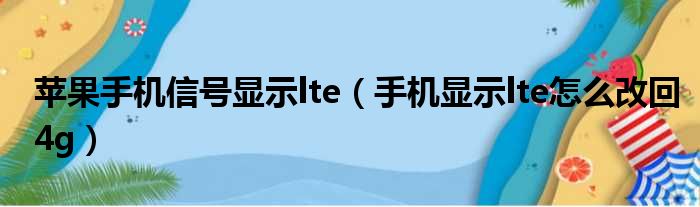 苹果手机信号显示lte（手机显示lte怎么改回4g）